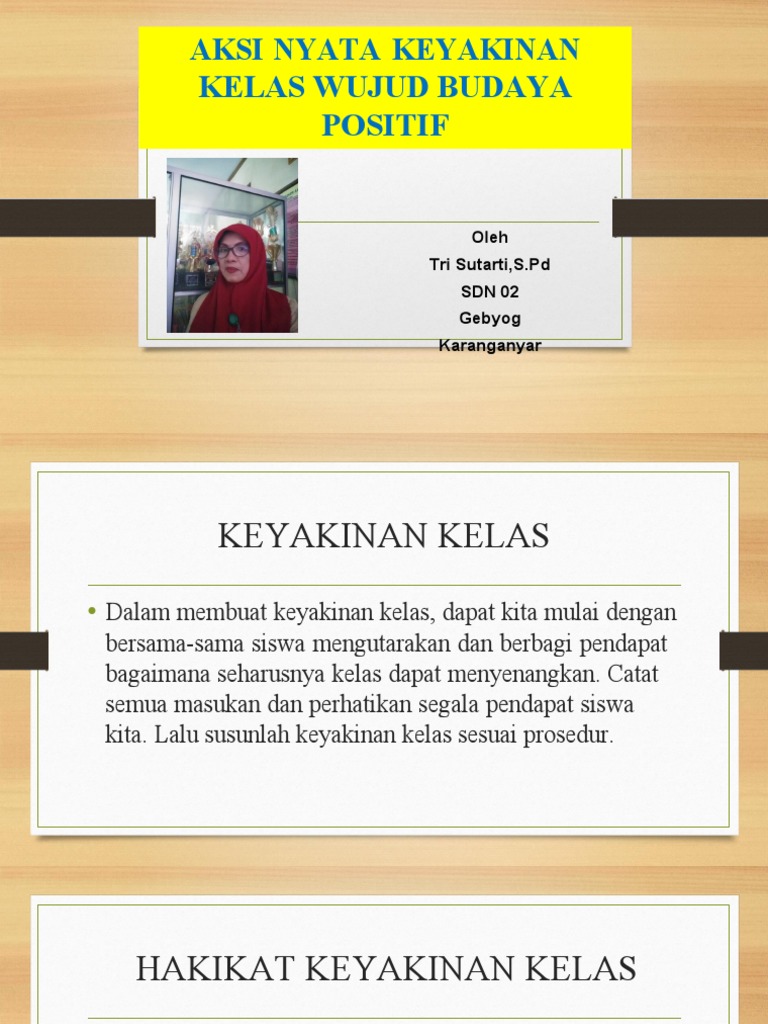 AKSI NYATA KEYAKINAN KELAS WUJUD BUDAYA POSITIF

Oleh
Tri Sutarti,S.Pd
SDN 02
Gebyog
Karanganyar

KEYAKINAN KELAS

• Dalam membuat keyakinan kelas, dapat kita mulai dengan bersama-sama siswa mengutarakan dan berbagi pendapat bagaimana seharusnya kelas dapat menyenangkan. Catat semua masukan dan perhatikan segala pendapat siswa kita. Lalu susunlah keyakinan kelas sesuai prosedur.

HAKIKAT KEYAKINAN KELAS